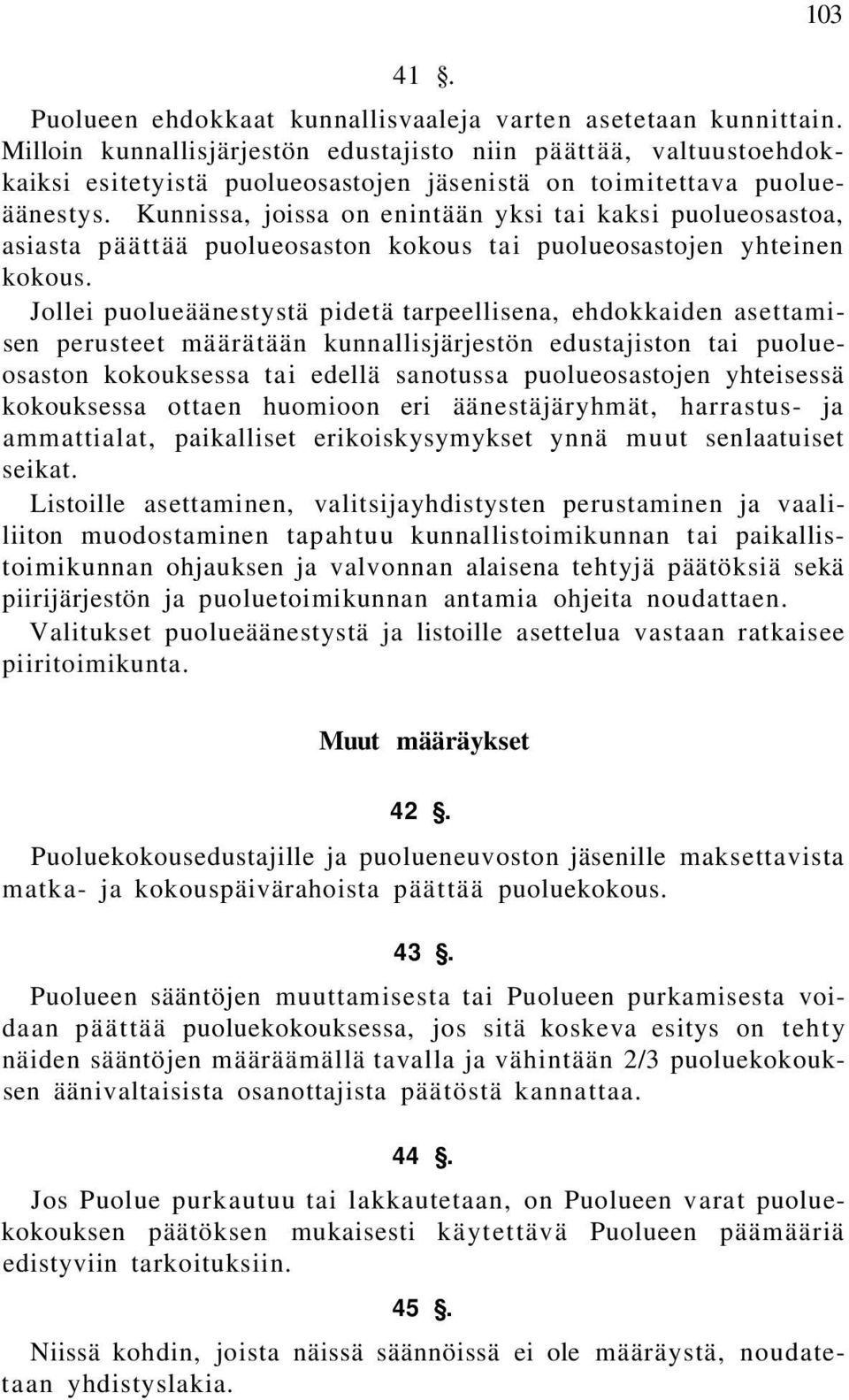 103

41 §.

Puolueen ehdokkaat kunnallisvaaleja varten asetetaan kunnittain. Milloin kunnallisjärjestön edustajisto niin päättää, valtuustoehdokkaiksi esitetyistä puolueosastojen jäsenistä on toimitettava puolueäänestys. Kunnissa, joissa on enintään yksi tai kaksi puolueosastoa, asiasta päättää puolueosaston kokous tai puolueosastojen yhteinen kokous.

Jollei puolueäänestystä pidetä tarpeellisena, ehdokkaiden asettamisen perusteet määrätään kunnallisjärjestön edustajiston tai puolueosaston kokouksessa tai edellä sanotussa puolueosastojen yhteisessä kokouksessa ottaen huomioon eri äänestäjäryhmät, harrastus- ja ammattialat, paikalliset erikoiskysymykset ynnä muut senlaatuiset seikat.

Listoille asettaminen, valitsijayhdistysten perustaminen ja vaaliliiton muodostaminen tapahtuu kunnallistoimikunnan tai paikallistoimikunnan ohjauksen ja valvonnan alaisena tehtyjä päätöksiä sekä piirijärjestön ja puoluetoimikunnan antamia ohjeita noudattaen.

Valitukset puolueäänestystä ja listoille asettelua vastaan ratkaisee piiritoimikunta.

Muut määräykset

42 §.

Puoluekokousedustajille ja puolueneuvoston jäsenille maksettavista matka- ja kokouspäivärahoista päättää puoluekokous.

43 §.

Puolueen sääntöjen muuttamisesta tai Puolueen purkamisesta voidaan päättää puoluekokouksessa, jos sitä koskeva esitys on tehty näiden sääntöjen määräämällä tavalla ja vähintään 2/3 puoluekokouksen äänivaltaisista osanottajista päätöstä kannattaa.

44 §.

Jos Puolue purkautuu tai lakkautetaan, on Puolueen varat puoluekokouksen päätöksen mukaisesti käytettävä Puolueen päämääriä edistyviin tarkoituksiin.

45 §.

Niissä kohdin, joista näissä säännöissä ei ole määräystä, noudatetaan yhdistyslakia.